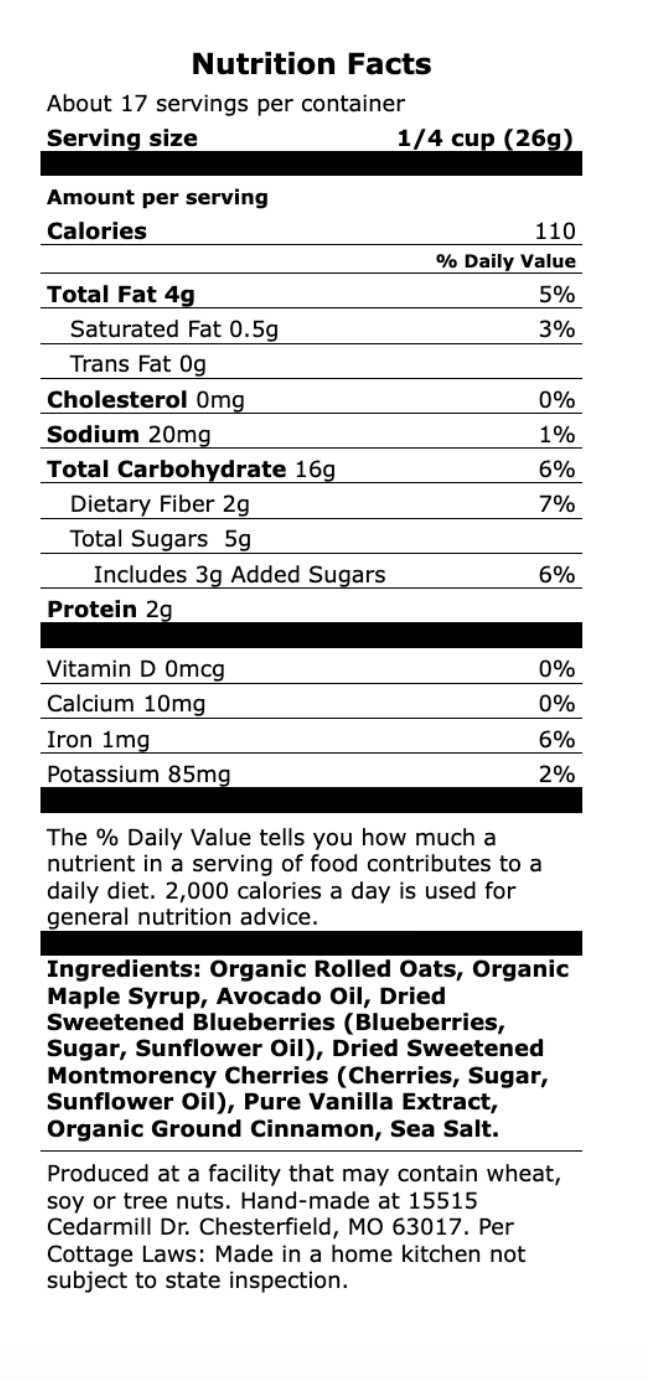 Nutrition Facts
About 17 servings per container
Serving size 1/4 cup (26g)

Amount per serving
Calories 110

% Daily Value
Total Fat 4g 5%
Saturated Fat 0.5g 3%
Trans Fat 0g
Cholesterol 0mg 0%
Sodium 20mg 1%
Total Carbohydrate 16g 6%
Dietary Fiber 2g 7%
Total Sugars 5g
Includes 3g Added Sugars 6%
Protein 2g

Vitamin D 0mcg 0%
Calcium 10mg 0%
Iron 1mg 6%
Potassium 85mg 2%

The % Daily Value tells you how much a nutrient in a serving of food contributes to a daily diet. 2,000 calories a day is used for general nutrition advice.

Ingredients: Organic Rolled Oats, Organic Maple Syrup, Avocado Oil, Dried Sweetened Blueberries (Blueberries, Sugar, Sunflower Oil), Dried Sweetened Montmorency Cherries (Cherries, Sugar, Sunflower Oil), Pure Vanilla Extract, Organic Ground Cinnamon, Sea Salt.

Produced at a facility that may contain wheat, soy or tree nuts. Hand-made at 15515 Cedarmill Dr. Chesterfield, MO 63017. Per Cottage Laws: Made in a home kitchen not subject to state inspection.